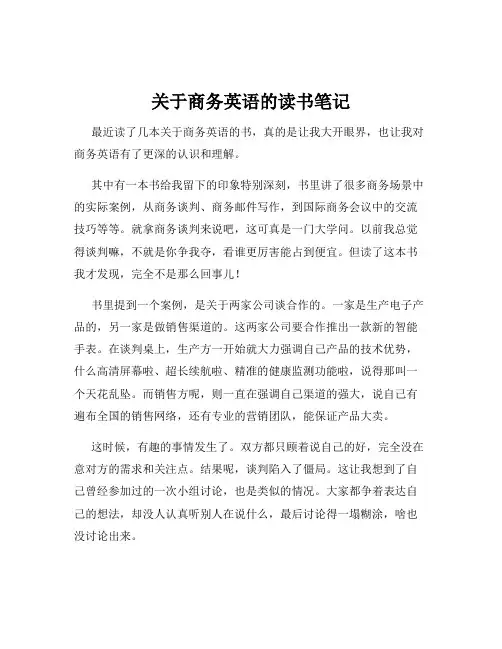 关于商务英语的读书笔记

最近读了几本关于商务英语的书，真的是让我大开眼界，也让我对商务英语有了更深的认识和理解。

其中有一本书给我留下的印象特别深刻，书里讲了很多商务场景中的实际案例，从商务谈判、商务邮件写作，到国际商务会议中的交流技巧等等。就拿商务谈判来说吧，这可真是一门大学问。以前我总觉得谈判嘛，不就是你争我夺，看谁更厉害能占到便宜。但读了这本书我才发现，完全不是那么回事儿！

书里提到一个案例，是关于两家公司谈合作的。一家是生产电子产品的，另一家是做销售渠道的。这两家公司要合作推出一款新的智能手表。在谈判桌上，生产方一开始就大力强调自己产品的技术优势，什么高清屏幕啦、超长续航啦、精准的健康监测功能啦，说得那叫一个天花乱坠。而销售方呢，则一直在强调自己渠道的强大，说自己有遍布全国的销售网络，还有专业的营销团队，能保证产品大卖。

这时候，有趣的事情发生了。双方都只顾着说自己的好，完全没在意对方的需求和关注点。结果呢，谈判陷入了僵局。这让我想到了自己曾经参加过的一次小组讨论，也是类似的情况。大家都争着表达自己的想法，却没人认真听别人在说什么，最后讨论得一塌糊涂，啥也没讨论出来。